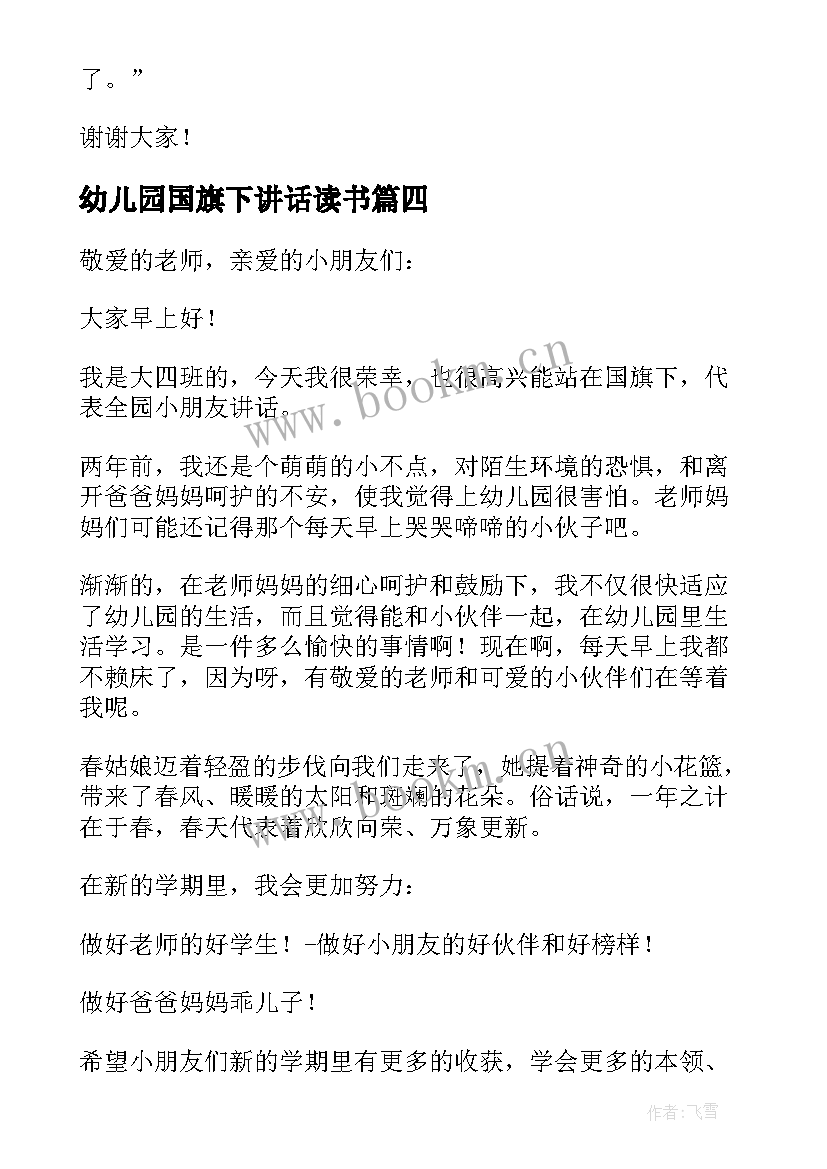 了。”

谢谢大家！

幼儿园国旗下讲话读书篇四

敬爱的老师，亲爱的小朋友们：

大家早上好！

我是大四班的，今天我很荣幸，也很高兴能站在国旗下，代表全园小朋友讲话。

两年前，我还是个萌萌的小不点，对陌生环境的恐惧，和离开爸爸妈妈呵护的不安，使我觉得上幼儿园很害怕。老师妈妈们可能还记得那个每天早上哭哭啼啼的小伙子吧。

渐渐的，在老师妈妈的细心呵护和鼓励下，我不仅很快适应了幼儿园的生活，而且觉得能和小伙伴一起，在幼儿园里生活学习。是一件多么愉快的事情啊！现在啊，每天早上我都不赖床了，因为呀，有敬爱的老师和可爱的小伙伴们在等着我呢。

春姑娘迈着轻盈的步伐向我们走来了，她提着神奇的小花篮，带来了春风、暖暖的太阳和斑斓的花朵。俗话说，一年之计在于春，春天代表着欣欣向荣、万象更新。

在新的学期里，我会更加努力：

做好老师的好学生！-做好小朋友的好伙伴和好榜样！

做好爸爸妈妈乖儿子！

希望小朋友们新的学期里有更多的收获，学会更多的本领、

www.bookm.cn

www.bookm.cn

作者：飞雪